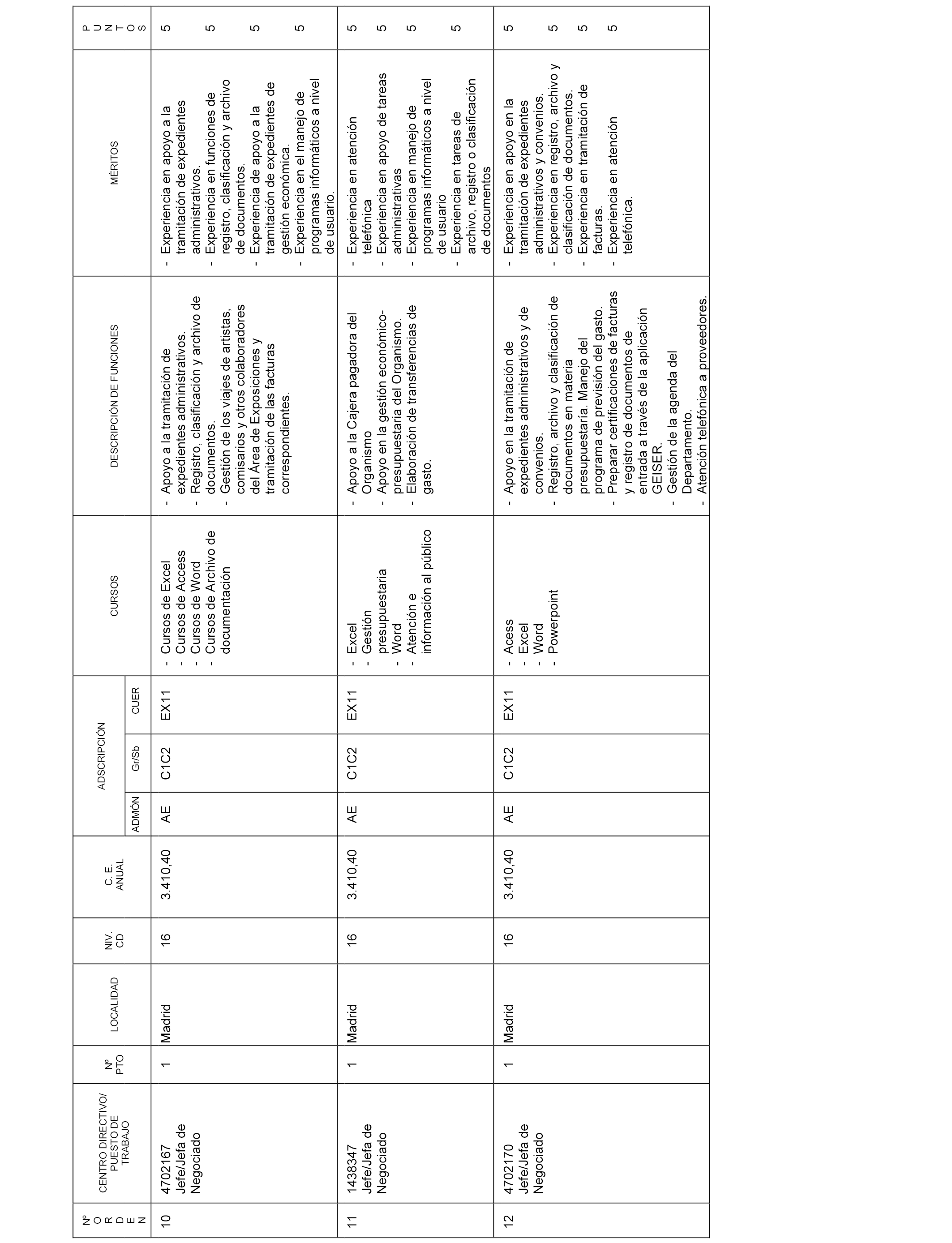 | Nº ORDEN | CENTRO DIRECTIVO/ PUESTO DE TRABAJO | Nº PTO | LOCALIDAD | NIV. CD | C. E. ANUAL | ADSCRIPCIÓN ADMÓN | ADSCRIPCIÓN Gr/Sb | ADSCRIPCIÓN CUER | CURSOS | DESCRIPCIÓN DE FUNCIONES | MÉRITOS | PUNTOS |
|---|---|---|---|---|---|---|---|---|---|---|---|---|
| 10 | 4702167 Jefe/Jefa de Negociado | 1 | Madrid | 16 | 3.410,40 | AE | C1C2 | EX11 | - Cursos de Excel - Cursos de Access - Cursos de Word - Cursos de Archivo de documentación | - Apoyo a la tramitación de expedientes administrativos. - Registro, clasificación y archivo de documentos. - Gestión de los viajes de artistas, comisarios y otros colaboradores del Área de Exposiciones y tramitación de las facturas correspondientes. | - Experiencia en apoyo a la tramitación de expedientes administrativos. - Experiencia en funciones de registro, clasificación y archivo de documentos. - Experiencia de apoyo a la tramitación de expedientes de gestión económica. - Experiencia en el manejo de programas informáticos a nivel de usuario. | 5 5 5 5 |
| 11 | 1438347 Jefe/Jefa de Negociado | 1 | Madrid | 16 | 3.410,40 | AE | C1C2 | EX11 | - Excel - Gestión presupuestaria - Word - Atención e información al público | - Apoyo a la Cajera pagadora del Organismo - Apoyo en la gestión económico-presupuestaria del Organismo. - Elaboración de transferencias de gasto. | - Experiencia en atención telefónica - Experiencia en apoyo de tareas administrativas - Experiencia en manejo de programas informáticos a nivel de usuario - Experiencia en tareas de archivo, registro o clasificación de documentos | 5 5 5 5 |
| 12 | 4702170 Jefe/Jefa de Negociado | 1 | Madrid | 16 | 3.410,40 | AE | C1C2 | EX11 | - Acess - Excel - Word - Powerpoint | - Apoyo en la tramitación de expedientes administrativos y de convenios. - Registro, archivo y clasificación de documentos en materia presupuestaría. Manejo del programa de previsión del gasto. - Preparar certificaciones de facturas y registro de documentos de entrada a través de la aplicación GEISER. - Gestión de la agenda del Departamento. - Atención telefónica a proveedores. | - Experiencia en apoyo en la tramitación de expedientes administrativos y convenios. - Experiencia en registro, archivo y clasificación de documentos. - Experiencia en tramitación de facturas. - Experiencia en atención telefónica. | 5 5 5 5 |